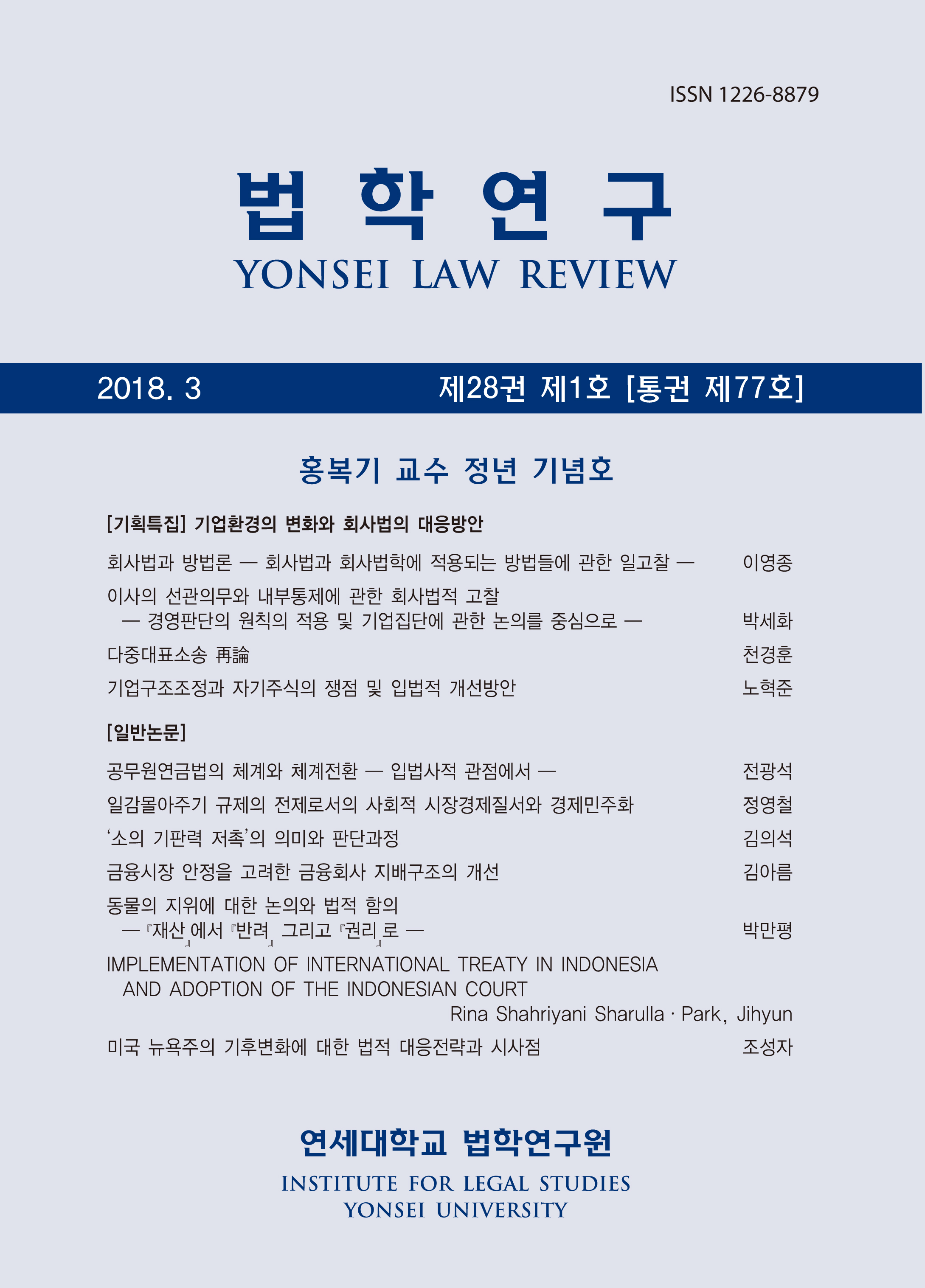 ISSN 1226-8879

법 학 연 구

YONSEI LAW REVIEW

2018. 3

제28권 제1호 [통권 제77호]

홍복기 교수 정년 기념호

[기획특집] 기업환경의 변화와 회사법의 대응방안

회사법과 방법론 — 회사법과 회사법학에 적용되는 방법들에 관한 일고찰 — 이영종

이사의 선관의무와 내부통제에 관한 회사법적 고찰 — 경영판단의 원칙의 적용 및 기업집단에 관한 논의를 중심으로 — 박세화

다중대표소송 再論 천경훈

기업구조조정과 자기주식의 쟁점 및 입법적 개선방안 노혁준

[일반논문]

공무원연금법의 체계와 체계전환 — 입법사적 관점에서 — 전광석

일감몰아주기 규제의 전제로서의 사회적 시장경제질서와 경제민주화 정영철

‘소의 기판력 저촉’의 의미와 판단과정 김의석

금융시장 안정을 고려한 금융회사 지배구조의 개선 김아름

동물의 지위에 대한 논의와 법적 함의 — 『재산』에서 『반려』 그리고 『권리』로 — 박만평

IMPLEMENTATION OF INTERNATIONAL TREATY IN INDONESIA AND ADOPTION OF THE INDONESIAN COURT

Rina Shahriyani Sharulla · Park, Jihyun

미국 뉴욕주의 기후변화에 대한 법적 대응전략과 시사점 조성자

연세대학교 법학연구원

INSTITUTE FOR LEGAL STUDIES
YONSEI UNIVERSITY